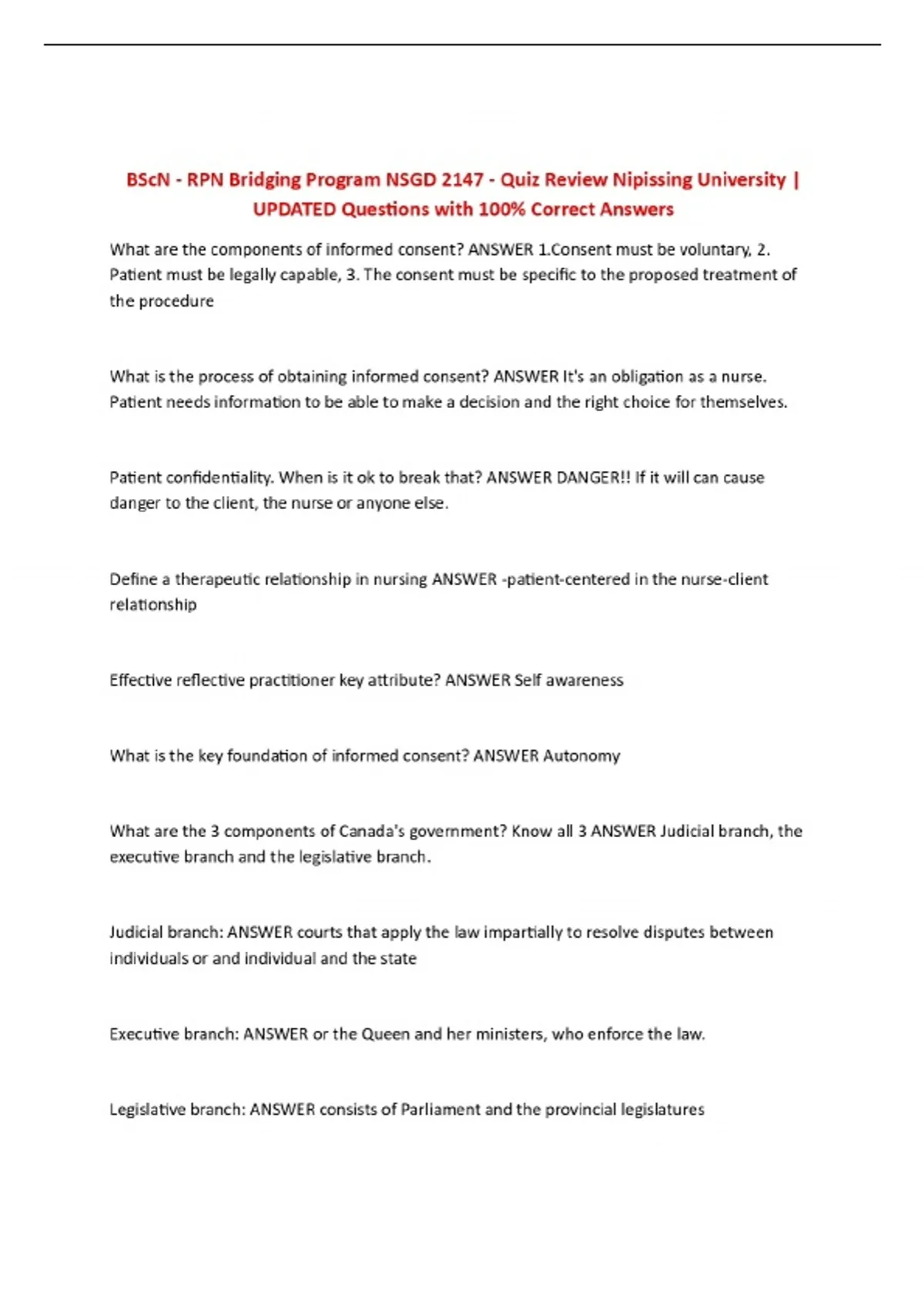 BScN - RPN Bridging Program NSGD 2147 - Quiz Review Nipissing University | UPDATED Questions with 100% Correct Answers

What are the components of informed consent? ANSWER 1.Consent must be voluntary, 2. Patient must be legally capable, 3. The consent must be specific to the proposed treatment of the procedure

What is the process of obtaining informed consent? ANSWER It's an obligation as a nurse. Patient needs information to be able to make a decision and the right choice for themselves.

Patient confidentiality. When is it ok to break that? ANSWER DANGER!! If it will can cause danger to the client, the nurse or anyone else.

Define a therapeutic relationship in nursing ANSWER -patient-centered in the nurse-client relationship

Effective reflective practitioner key attribute? ANSWER Self awareness

What is the key foundation of informed consent? ANSWER Autonomy

What are the 3 components of Canada's government? Know all 3 ANSWER Judicial branch, the executive branch and the legislative branch.

Judicial branch: ANSWER courts that apply the law impartially to resolve disputes between individuals or and individual and the state

Executive branch: ANSWER or the Queen and her ministers, who enforce the law.

Legislative branch: ANSWER consists of Parliament and the provincial legislatures